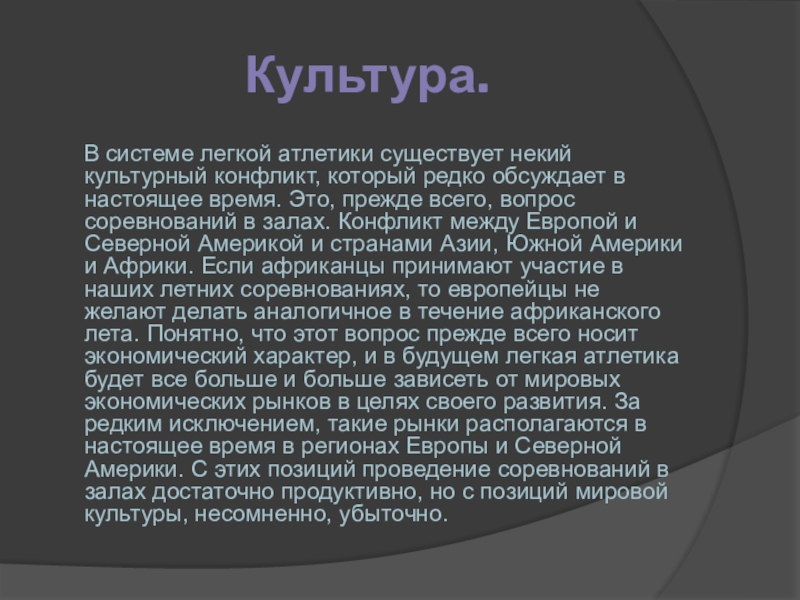 Культура.

В системе легкой атлетики существует некий культурный конфликт, который редко обсуждает в настоящее время. Это, прежде всего, вопрос соревнований в залах. Конфликт между Европой и Северной Америкой и странами Азии, Южной Америки и Африки. Если африканцы принимают участие в наших летних соревнованиях, то европейцы не желают делать аналогичное в течение африканского лета. Понятно, что этот вопрос прежде всего носит экономический характер, и в будущем легкая атлетика будет все больше и больше зависеть от мировых экономических рынков в целях своего развития. За редким исключением, такие рынки располагаются в настоящее время в регионах Европы и Северной Америки. С этих позиций проведение соревнований в залах достаточно продуктивно, но с позиций мировой культуры, несомненно, убыточно.